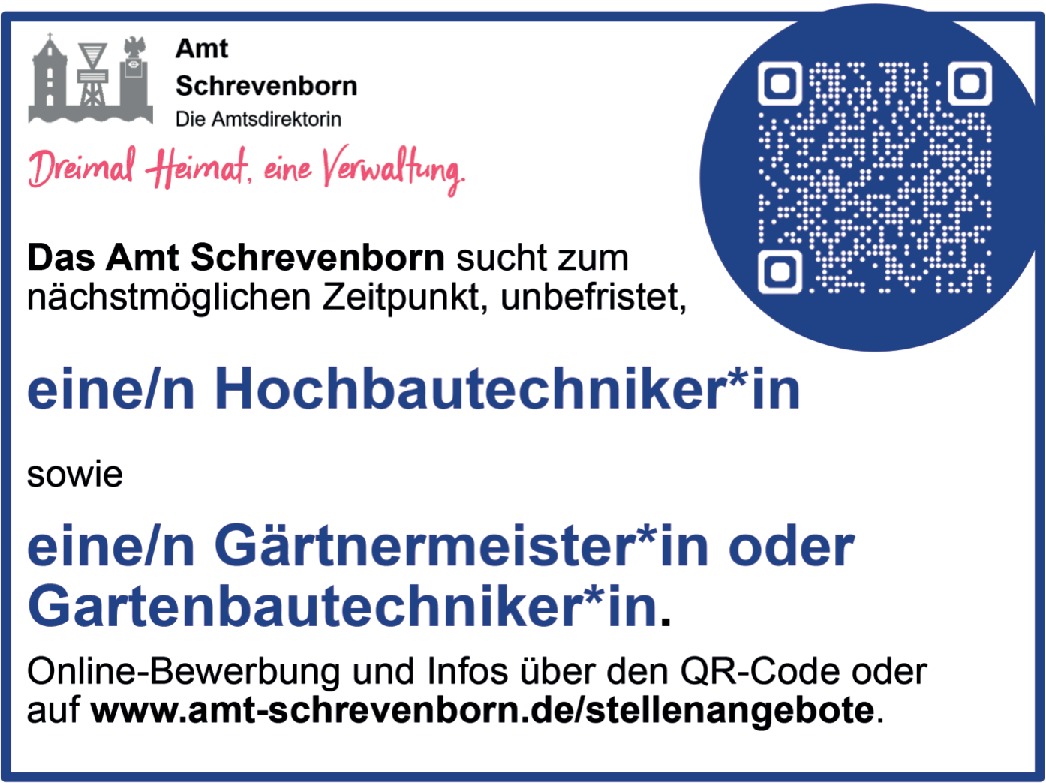 Amt
Schrevenborn
Die Amtsdirektorin

Dreimal Heimat, eine Verwaltung.

Das Amt Schrevenborn sucht zum nächstmöglichen Zeitpunkt, unbefristet,

eine/n Hochbautechniker*in

sowie

eine/n Gärtnermeister*in oder Gartenbautechniker*in.

Online-Bewerbung und Infos über den QR-Code oder auf www.amt-schrevenborn.de/stellenangebote.